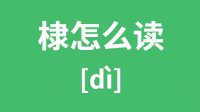 棣怎么读

[dì]